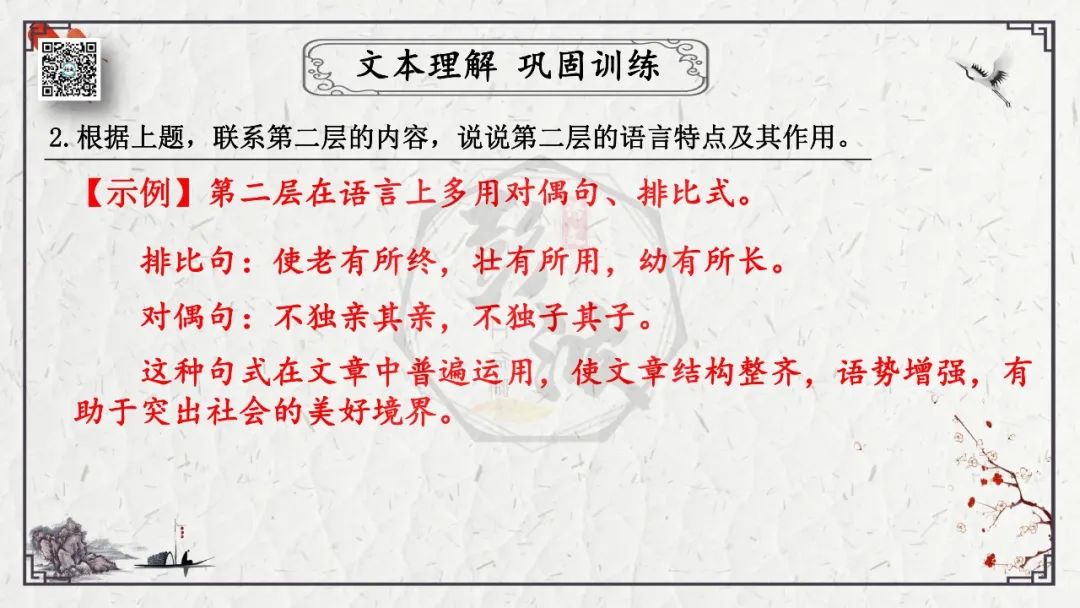 文本理解 巩固训练

2.根据上题，联系第二层的内容，说说第二层的语言特点及其作用。

【示例】第二层在语言上多用对偶句、排比式。

排比句：使老有所终，壮有所用，幼有所长。

对偶句：不独亲其亲，不独子其子。

这种句式在文章中普遍运用，使文章结构整齐，语势增强，有助于突出社会的美好境界。